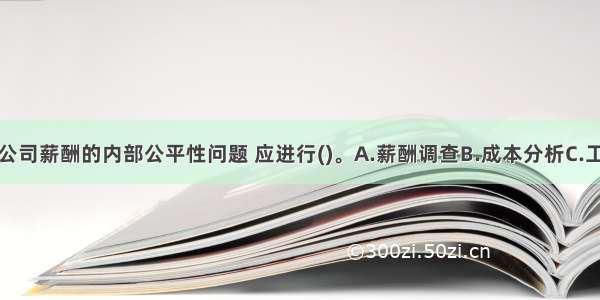 公司薪酬的内部公平性问题 应进行()。A.薪酬调查B.成本分析C.工

©300zi.50zi.cn